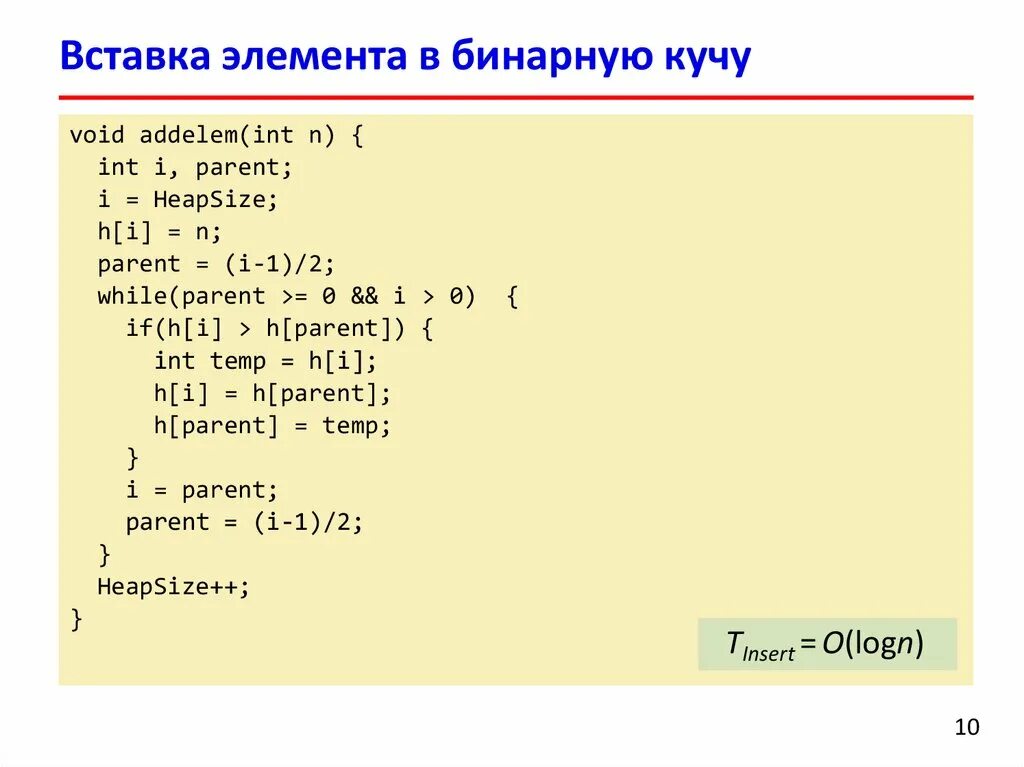 Вставка элемента в бинарную кучу

void addelem(int n) {
  int i, parent;
  i = HeapSize;
  h[i] = n;
  parent = (i-1)/2;
  while(parent >= 0 && i > 0)  {
    if(h[i] > h[parent]) {
      int temp = h[i];
      h[i] = h[parent];
      h[parent] = temp;
    }
    i = parent;
    parent = (i-1)/2;
  }
  HeapSize++;
}

$T_{Insert} = O(\log n)$

10